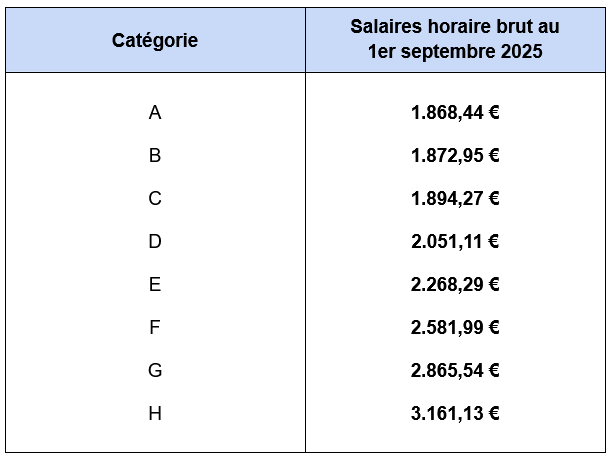 | Catégorie | Salaires horaire brut au 1er septembre 2025 |
|---|---|
| A | 1.868,44 € |
| B | 1.872,95 € |
| C | 1.894,27 € |
| D | 2.051,11 € |
| E | 2.268,29 € |
| F | 2.581,99 € |
| G | 2.865,54 € |
| H | 3.161,13 € |